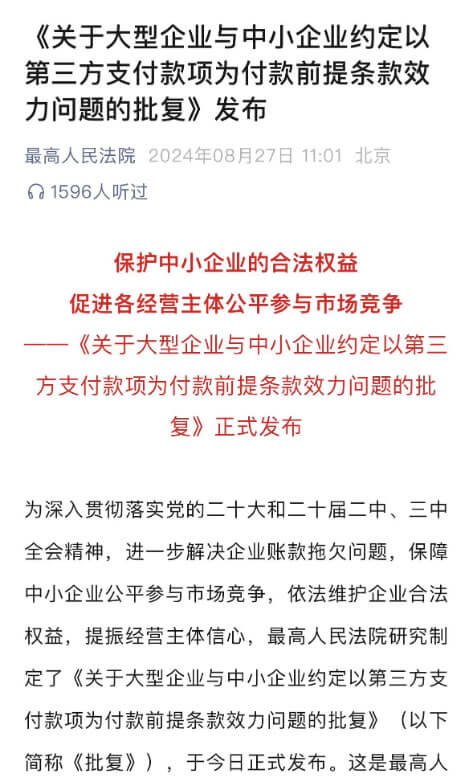 《关于大型企业与中小企业约定以第三方支付款项为付款前提条款效力问题的批复》发布

最高人民法院 2024年08月27日 11:01 北京

1596人听过

保护中小企业的合法权益
促进各经营主体公平参与市场竞争
——《关于大型企业与中小企业约定以第三方支付款项为付款前提条款效力问题的批复》正式发布

为深入贯彻落实党的二十大和二十届二中、三中全会精神，进一步解决企业账款拖欠问题，保障中小企业公平参与市场竞争，依法维护企业合法权益，提振经营主体信心，最高人民法院研究制定了《关于大型企业与中小企业约定以第三方支付款项为付款前提条款效力问题的批复》（以下简称《批复》），于今日正式发布。这是最高人